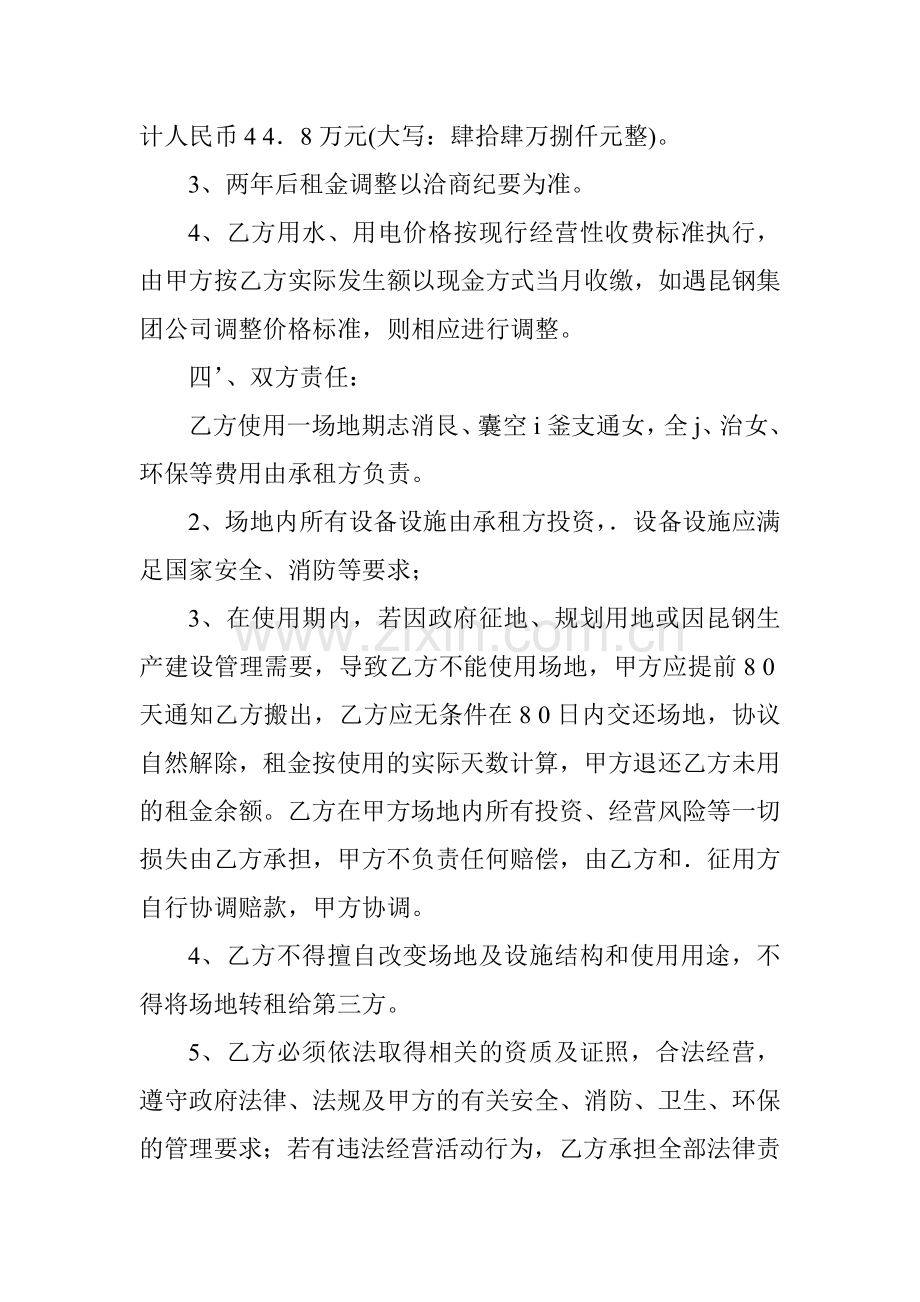 计人民币44．8万元(大写：肆拾肆万捌仟元整)。

3、两年后租金调整以洽商纪要为准。

4、乙方用水、用电价格按现行经营性收费标准执行，由甲方按乙方实际发生额以现金方式当月收缴，如遇昆钢集团公司调整价格标准，则相应进行调整。

四’、双方责任：

乙方使用一场地期志消艮、囊空i釜支通女，全j、治女、环保等费用由承租方负责。

2、场地内所有设备设施由承租方投资，.设备设施应满足国家安全、消防等要求；

3、在使用期内，若因政府征地、规划用地或因昆钢生产建设管理需要，导致乙方不能使用场地，甲方应提前80天通知乙方搬出，乙方应无条件在80日内交还场地，协议自然解除，租金按使用的实际天数计算，甲方退还乙方未用的租金余额。乙方在甲方场地内所有投资、经营风险等一切损失由乙方承担，甲方不负责任何赔偿，由乙方和．征用方自行协调赔款，甲方协调。

4、乙方不得擅自改变场地及设施结构和使用用途，不得将场地转租给第三方。

5、乙方必须依法取得相关的资质及证照，合法经营，遵守政府法律、法规及甲方的有关安全、消防、卫生、环保的管理要求；若有违法经营活动行为，乙方承担全部法律责

www.zixin.com.cn